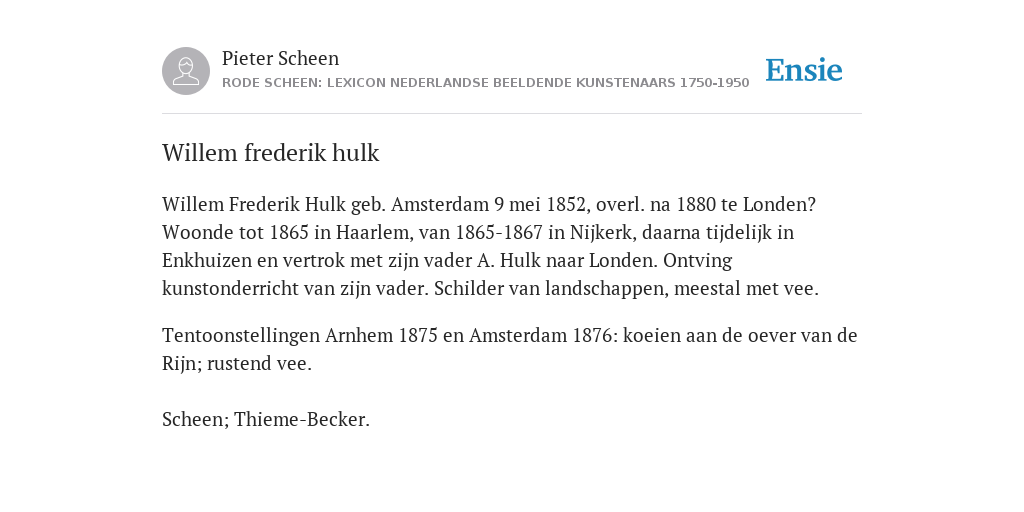 Pieter Scheen
RODE SCHEEN: LEXICON NEDERLANDSE BEELDENDE KUNSTENAARS 1750-1950

Ensie

Willem frederik hulk

Willem Frederik Hulk geb. Amsterdam 9 mei 1852, overl. na 1880 te Londen? Woonde tot 1865 in Haarlem, van 1865-1867 in Nijkerk, daarna tijdelijk in Enkhuizen en vertrok met zijn vader A. Hulk naar Londen. Ontving kunstonderricht van zijn vader. Schilder van landschappen, meestal met vee.

Tentoonstellingen Arnhem 1875 en Amsterdam 1876: koeien aan de oever van de Rijn; rustend vee.

Scheen; Thieme-Becker.